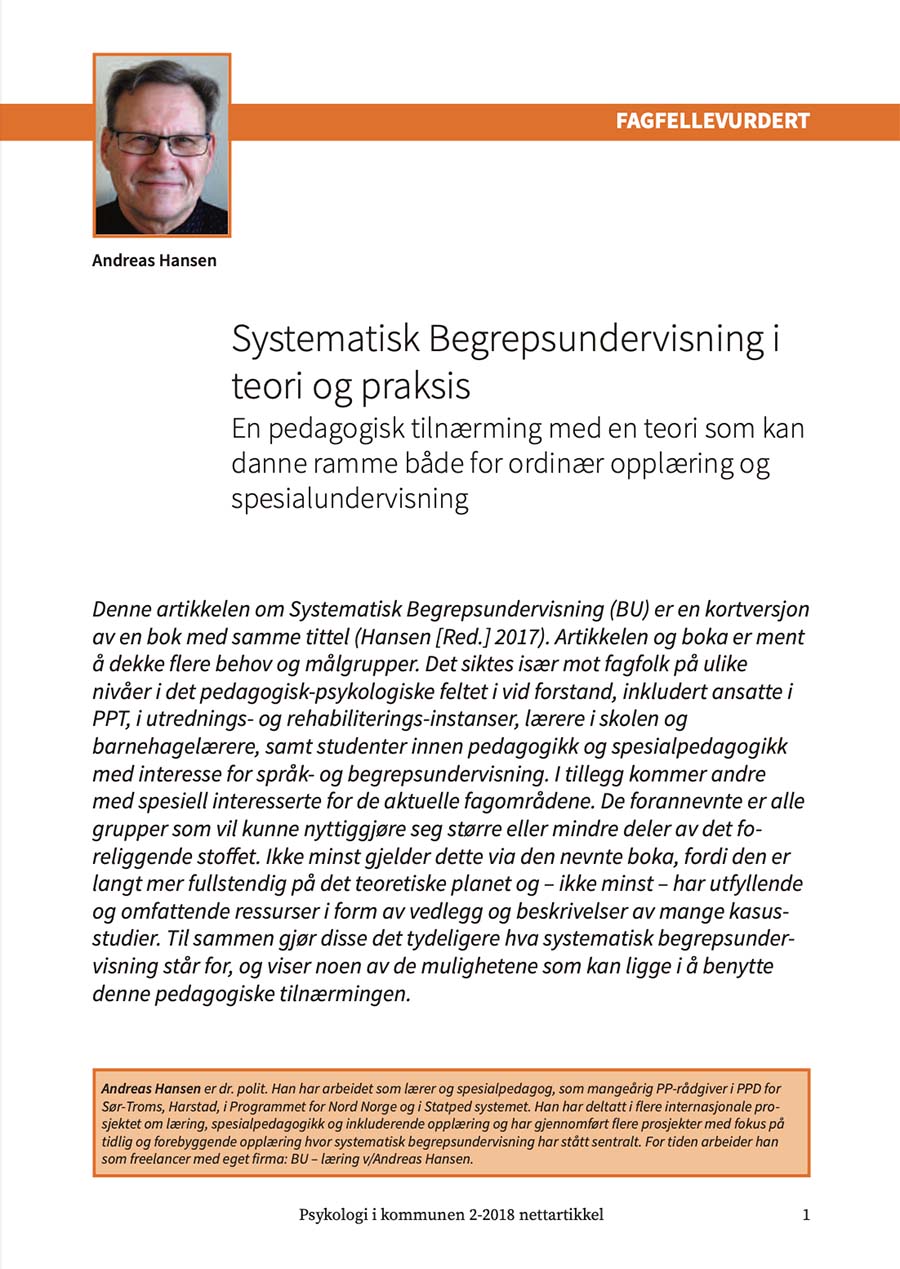 FAGFELLEVURDERT

Andreas Hansen

Systematisk Begrepsundervisning i teori og praksis
En pedagogisk tilnærming med en teori som kan danne ramme både for ordinær opplæring og spesialundervisning

Denne artikkelen om Systematisk Begrepsundervisning (BU) er en kortversjon av en bok med samme tittel (Hansen [Red.] 2017). Artikkelen og boka er ment å dekke flere behov og målgrupper. Det siktes især mot fagfolk på ulike nivåer i det pedagogisk-psykologiske feltet i vid forstand, inkludert ansatte i PPT, i utrednings- og rehabiliterings-instanser, lærere i skolen og barnehagelærere, samt studenter innen pedagogikk og spesialpedagogikk med interesse for språk- og begrepsundervisning. I tillegg kommer andre med spesiell interesserte for de aktuelle fagområdene. De forannevnte er alle grupper som vil kunne nyttiggjøre seg større eller mindre deler av det foreliggende stoffet. Ikke minst gjelder dette via den nevnte boka, fordi den er langt mer fullstendig på det teoretiske planet og – ikke minst – har utfyllende og omfattende ressurser i form av vedlegg og beskrivelser av mange kasusstudier. Til sammen gjør disse det tydeligere hva systematisk begrepsundervisning står for, og viser noen av de mulighetene som kan ligge i å benytte denne pedagogiske tilnærmingen.

Andreas Hansen er dr. polit. Han har arbeidet som lærer og spesialpedagog, som mangeårig PP-rådgiver i PPD for Sør-Troms, Harstad, i Programmet for Nord Norge og i Statped systemet. Han har deltatt i flere internasjonale prosjektet om læring, spesialpedagogikk og inkluderende opplæring og har gjennomført flere prosjekter med fokus på tidlig og forebyggende opplæring hvor systematisk begrepsundervisning har stått sentralt. For tiden arbeider han som freelancer med eget firma: BU – læring v/Andreas Hansen.

Psykologi i kommunen 2-2018 nettartikkel

1